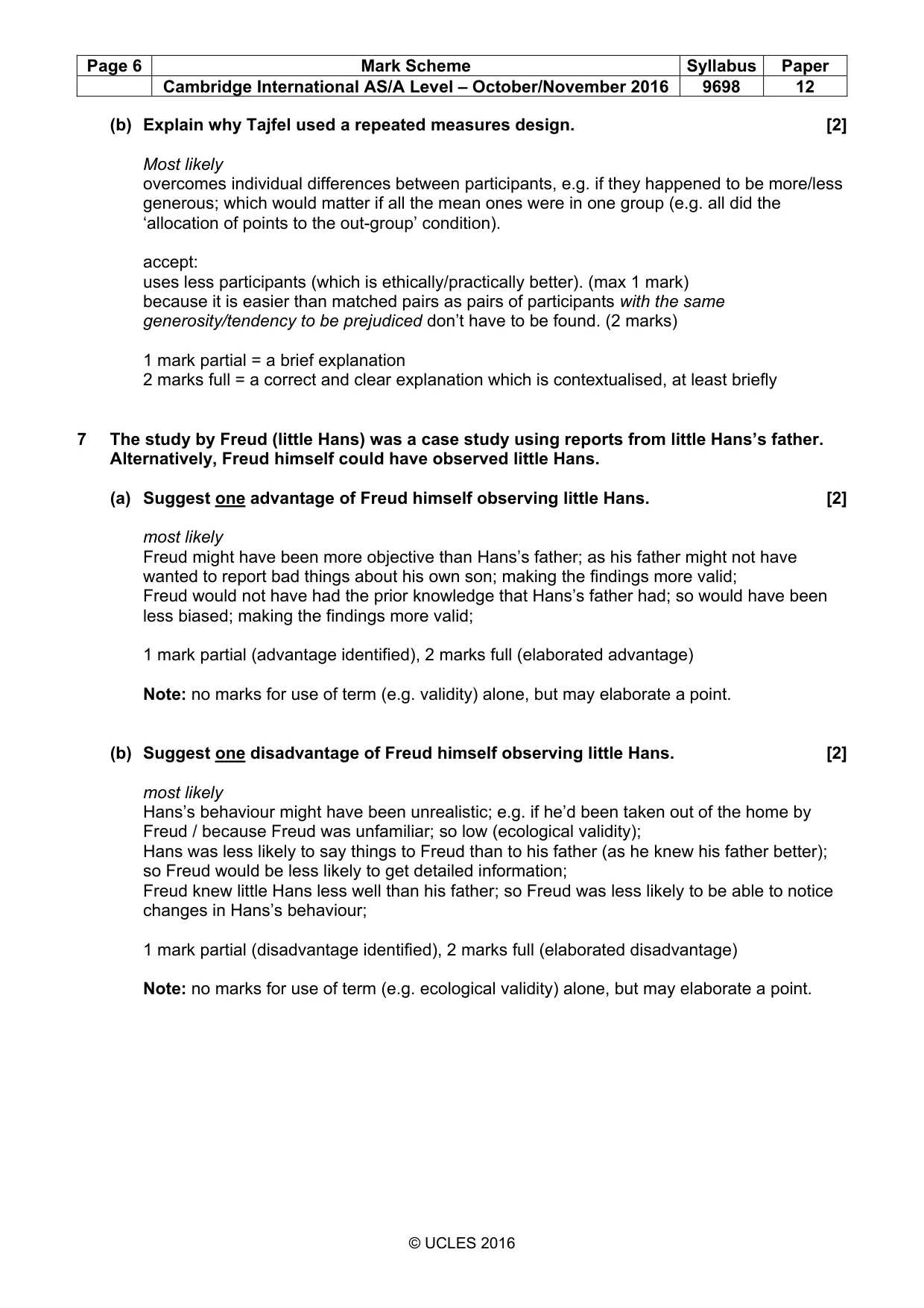 | Page 6 | Mark Scheme | Syllabus | Paper |
|---|---|---|---|
|  | Cambridge International AS/A Level – October/November 2016 | 9698 | 12 |

(b) Explain why Tajfel used a repeated measures design. [2]

Most likely
overcomes individual differences between participants, e.g. if they happened to be more/less generous; which would matter if all the mean ones were in one group (e.g. all did the 'allocation of points to the out-group' condition).

accept:
uses less participants (which is ethically/practically better). (max 1 mark)
because it is easier than matched pairs as pairs of participants with the same generosity/tendency to be prejudiced don't have to be found. (2 marks)

1 mark partial = a brief explanation
2 marks full = a correct and clear explanation which is contextualised, at least briefly

7 The study by Freud (little Hans) was a case study using reports from little Hans's father. Alternatively, Freud himself could have observed little Hans.

(a) Suggest one advantage of Freud himself observing little Hans. [2]

most likely
Freud might have been more objective than Hans's father; as his father might not have wanted to report bad things about his own son; making the findings more valid;
Freud would not have had the prior knowledge that Hans's father had; so would have been less biased; making the findings more valid;

1 mark partial (advantage identified), 2 marks full (elaborated advantage)

Note: no marks for use of term (e.g. validity) alone, but may elaborate a point.

(b) Suggest one disadvantage of Freud himself observing little Hans. [2]

most likely
Hans's behaviour might have been unrealistic; e.g. if he'd been taken out of the home by Freud / because Freud was unfamiliar; so low (ecological validity);
Hans was less likely to say things to Freud than to his father (as he knew his father better); so Freud would be less likely to get detailed information;
Freud knew little Hans less well than his father; so Freud was less likely to be able to notice changes in Hans's behaviour;

1 mark partial (disadvantage identified), 2 marks full (elaborated disadvantage)

Note: no marks for use of term (e.g. ecological validity) alone, but may elaborate a point.

© UCLES 2016